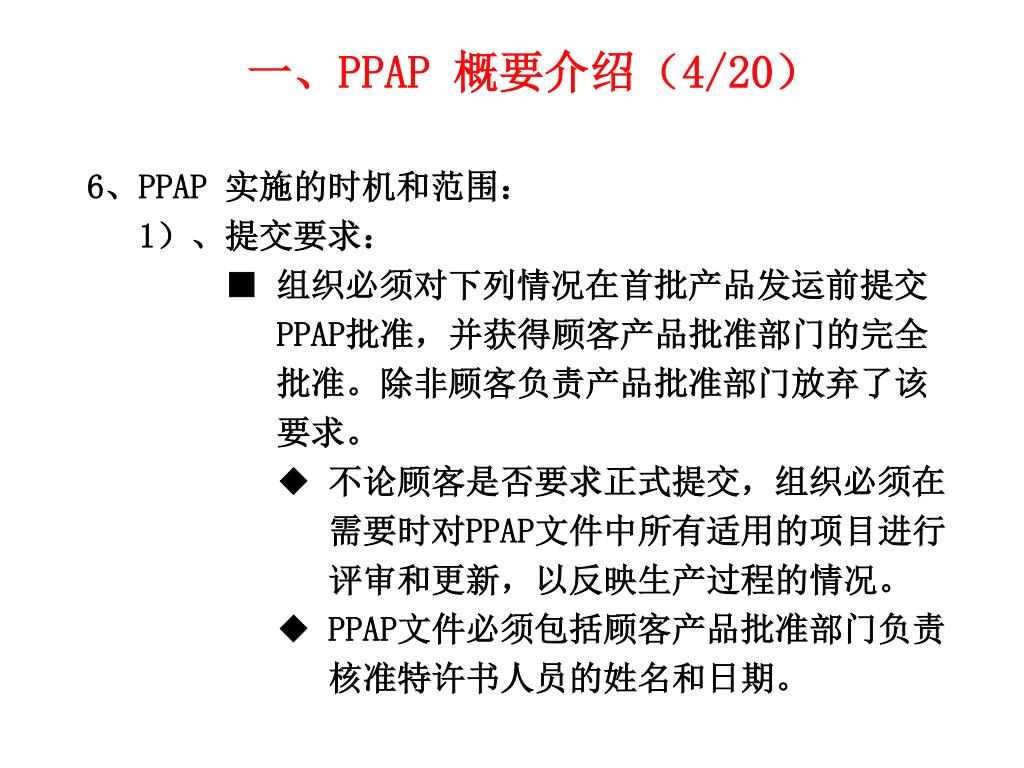 一、PPAP 概要介绍（4/20）

6、PPAP 实施的时机和范围：

1）、提交要求：

■ 组织必须对下列情况在首批产品发运前提交PPAP批准，并获得顾客产品批准部门的完全批准。除非顾客负责产品批准部门放弃了该要求。

◆ 不论顾客是否要求正式提交，组织必须在需要时对PPAP文件中所有适用的项目进行评审和更新，以反映生产过程的情况。

◆ PPAP文件必须包括顾客产品批准部门负责核准特许书人员的姓名和日期。